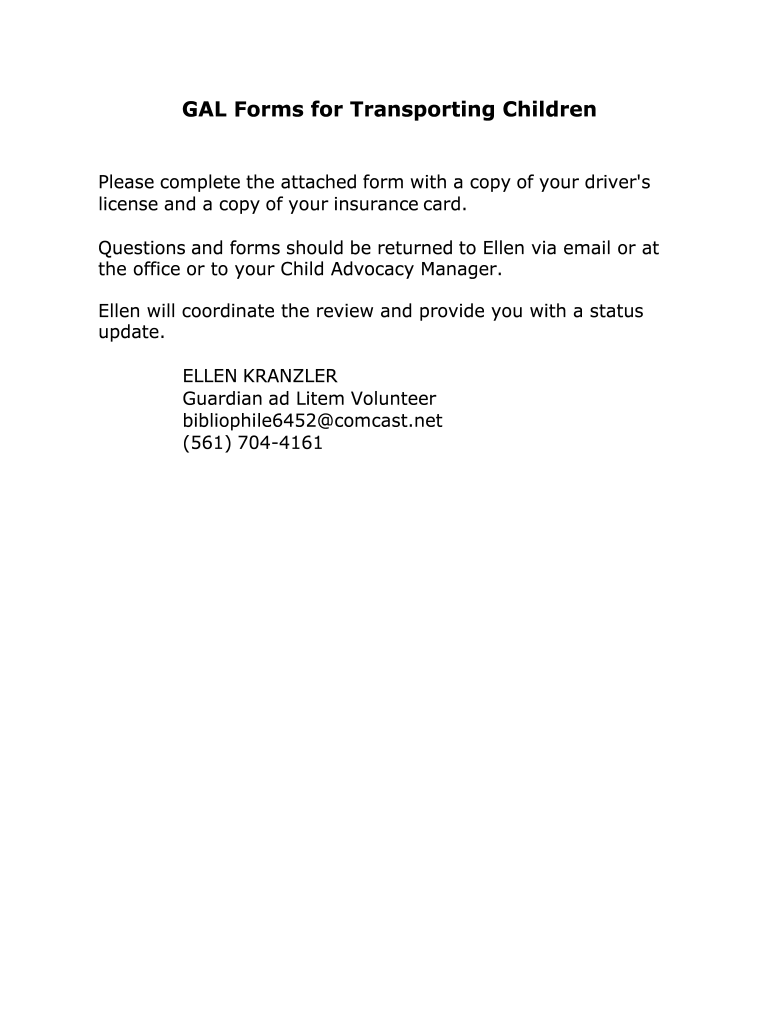 GAL Forms for Transporting Children

Please complete the attached form with a copy of your driver's license and a copy of your insurance card.

Questions and forms should be returned to Ellen via email or at the office or to your Child Advocacy Manager.

Ellen will coordinate the review and provide you with a status update.

ELLEN KRANZLER
Guardian ad Litem Volunteer
bibliophile6452@comcast.net
(561) 704-4161